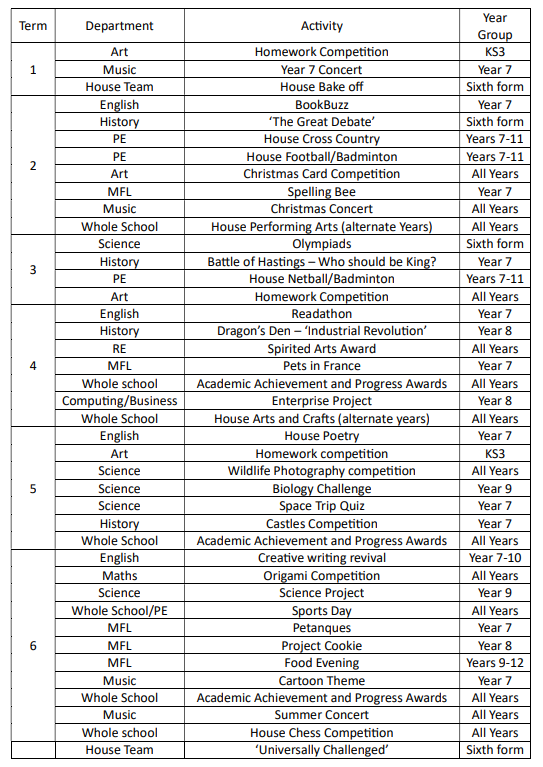 | Term | Department | Activity | Year Group |
|---|---|---|---|
| 1 | Art | Homework Competition | KS3 |
| | Music | Year 7 Concert | Year 7 |
| | House Team | House Bake off | Sixth form |
| 2 | English | BookBuzz | Year 7 |
| | History | 'The Great Debate' | Sixth form |
| | PE | House Cross Country | Years 7-11 |
| | PE | House Football/Badminton | Years 7-11 |
| | Art | Christmas Card Competition | All Years |
| | MFL | Spelling Bee | Year 7 |
| | Music | Christmas Concert | All Years |
| | Whole School | House Performing Arts (alternate Years) | All Years |
| 3 | Science | Olympiads | Sixth form |
| | History | Battle of Hastings – Who should be King? | Year 7 |
| | PE | House Netball/Badminton | Years 7-11 |
| | Art | Homework Competition | All Years |
| 4 | English | Readathon | Year 7 |
| | History | Dragon's Den – 'Industrial Revolution' | Year 8 |
| | RE | Spirited Arts Award | All Years |
| | MFL | Pets in France | Year 7 |
| | Whole school | Academic Achievement and Progress Awards | All Years |
| | Computing/Business | Enterprise Project | Year 8 |
| | Whole School | House Arts and Crafts (alternate years) | All Years |
| 5 | English | House Poetry | Year 7 |
| | Art | Homework competition | KS3 |
| | Science | Wildlife Photography competition | All Years |
| | Science | Biology Challenge | Year 9 |
| | Science | Space Trip Quiz | Year 7 |
| | History | Castles Competition | Year 7 |
| | Whole School | Academic Achievement and Progress Awards | All Years |
| 6 | English | Creative writing revival | Year 7-10 |
| | Maths | Origami Competition | All Years |
| | Science | Science Project | Year 9 |
| | Whole School/PE | Sports Day | All Years |
| | MFL | Petanques | Year 7 |
| | MFL | Project Cookie | Year 8 |
| | MFL | Food Evening | Years 9-12 |
| | Music | Cartoon Theme | Year 7 |
| | Whole School | Academic Achievement and Progress Awards | All Years |
| | Music | Summer Concert | All Years |
| | Whole school | House Chess Competition | All Years |
| | House Team | 'Universally Challenged' | Sixth form |